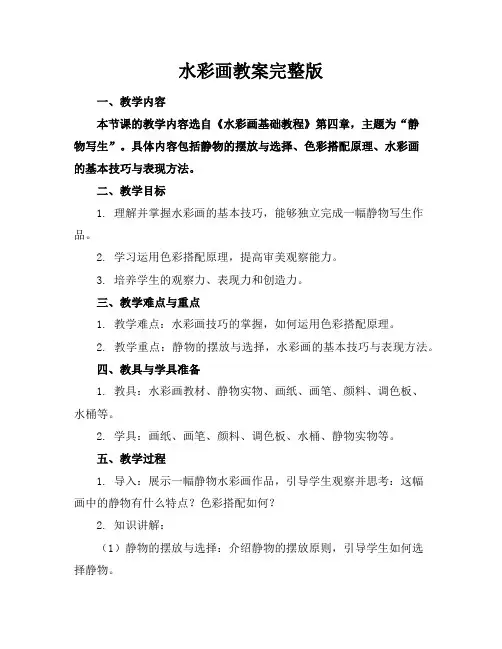 水彩画教案完整版

一、教学内容

本节课的教学内容选自《水彩画基础教程》第四章，主题为“静物写生”。具体内容包括静物的摆放与选择、色彩搭配原理、水彩画的基本技巧与表现方法。

二、教学目标

1. 理解并掌握水彩画的基本技巧，能够独立完成一幅静物写生作品。

2. 学习运用色彩搭配原理，提高审美观察能力。

3. 培养学生的观察力、表现力和创造力。

三、教学难点与重点

1. 教学难点：水彩画技巧的掌握，如何运用色彩搭配原理。

2. 教学重点：静物的摆放与选择，水彩画的基本技巧与表现方法。

四、教具与学具准备

1. 教具：水彩画教材、静物实物、画纸、画笔、颜料、调色板、水桶等。

2. 学具：画纸、画笔、颜料、调色板、水桶、静物实物等。

五、教学过程

1. 导入：展示一幅静物水彩画作品，引导学生观察并思考：这幅画中的静物有什么特点？色彩搭配如何？

2. 知识讲解：

（1）静物的摆放与选择：介绍静物的摆放原则，引导学生如何选择静物。